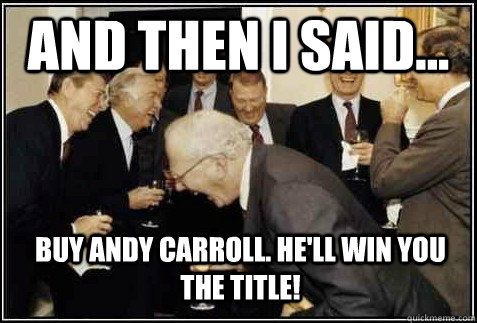 AND THEN I SAID...

BUY ANDY CARROLL. HE'LL WIN YOU THE TITLE!

quickmeme.com